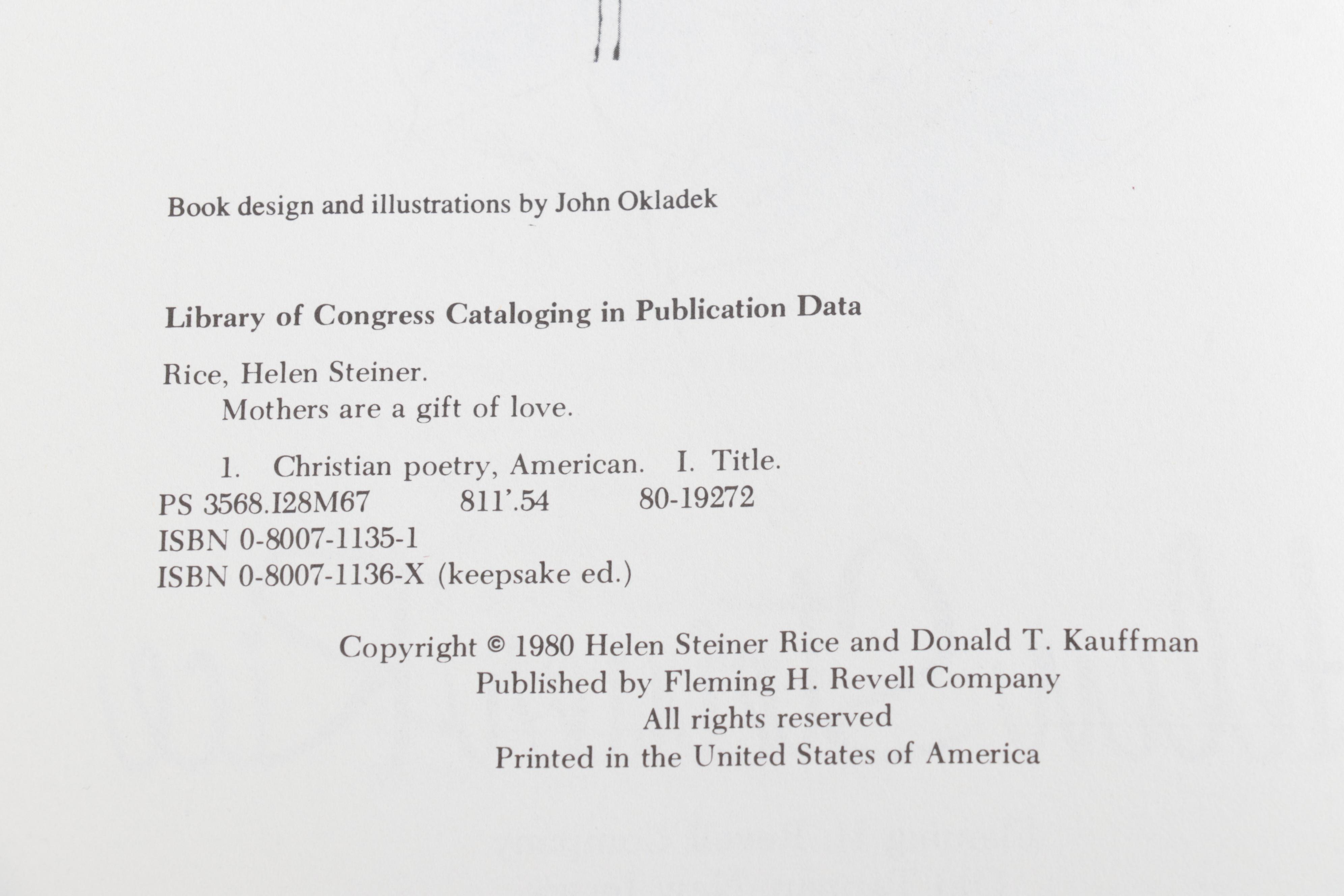 Book design and illustrations by John Okladek

Library of Congress Cataloging in Publication Data

Rice, Helen Steiner.
Mothers are a gift of love.

1. Christian poetry, American. I. Title.
PS 3568.I28M67 811'.54 80-19272
ISBN 0-8007-1135-1
ISBN 0-8007-1136-X (keepsake ed.)

Copyright © 1980 Helen Steiner Rice and Donald T. Kauffman
Published by Fleming H. Revell Company
All rights reserved
Printed in the United States of America